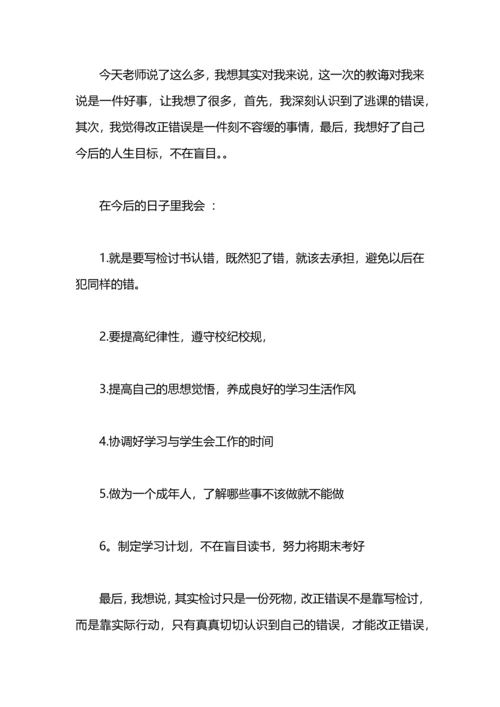 今天老师说了这么多，我想其实对我来说，这一次的教诲对我来说是一件好事，让我想了很多，首先，我深刻认识到了逃课的错误，其次，我觉得改正错误是一件刻不容缓的事情，最后，我想好了自己今后的人生目标，不在盲目。。

在今后的日子里我会 ：

1.就是要写检讨书认错，既然犯了错，就该去承担，避免以后在犯同样的错。

2.要提高纪律性，遵守校纪校规，

3.提高自己的思想觉悟，养成良好的学习生活作风

4.协调好学习与学生会工作的时间

5.做为一个成年人，了解哪些事不该做就不能做

6。制定学习计划，不在盲目读书，努力将期末考好

最后，我想说，其实检讨只是一份死物，改正错误不是靠写检讨，而是靠实际行动，只有真真切切认识到自己的错误，才能改正错误，